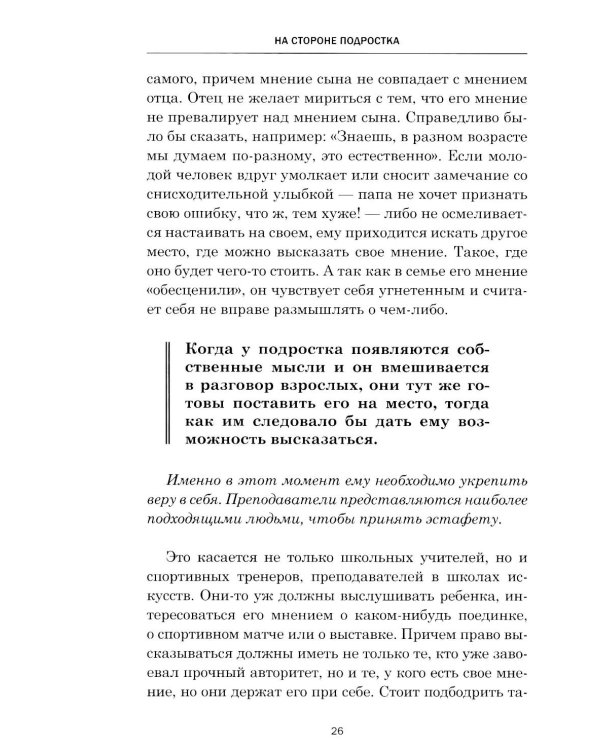 НА СТОРОНЕ ПОДРОСТКА

самого, причем мнение сына не совпадает с мнением отца. Отец не желает мириться с тем, что его мнение не превалирует над мнением сына. Справедливо было бы сказать, например: «Знаешь, в разном возрасте мы думаем по-разному, это естественно». Если молодой человек вдруг умолкает или сносит замечание со снисходительной улыбкой — папа не хочет признать свою ошибку, что ж, тем хуже! — либо не осмеливается настаивать на своем, ему приходится искать другое место, где можно высказать свое мнение. Такое, где оно будет чего-то стоить. А так как в семье его мнение «обесценили», он чувствует себя угнетенным и считает себя не вправе размышлять о чем-либо.

Когда у подростка появляются собственные мысли и он вмешивается в разговор взрослых, они тут же готовы поставить его на место, тогда как им следовало бы дать ему возможность высказаться.

Именно в этот момент ему необходимо укрепить веру в себя. Преподаватели представляются наиболее подходящими людьми, чтобы принять эстафету.

Это касается не только школьных учителей, но и спортивных тренеров, преподавателей в школах искусств. Они-то уж должны выслушивать ребенка, интересоваться его мнением о каком-нибудь поединке, о спортивном матче или о выставке. Причем право высказываться должны иметь не только те, кто уже завоевал прочный авторитет, но и те, у кого есть свое мнение, но они держат его при себе. Стоит подбодрить та-

26